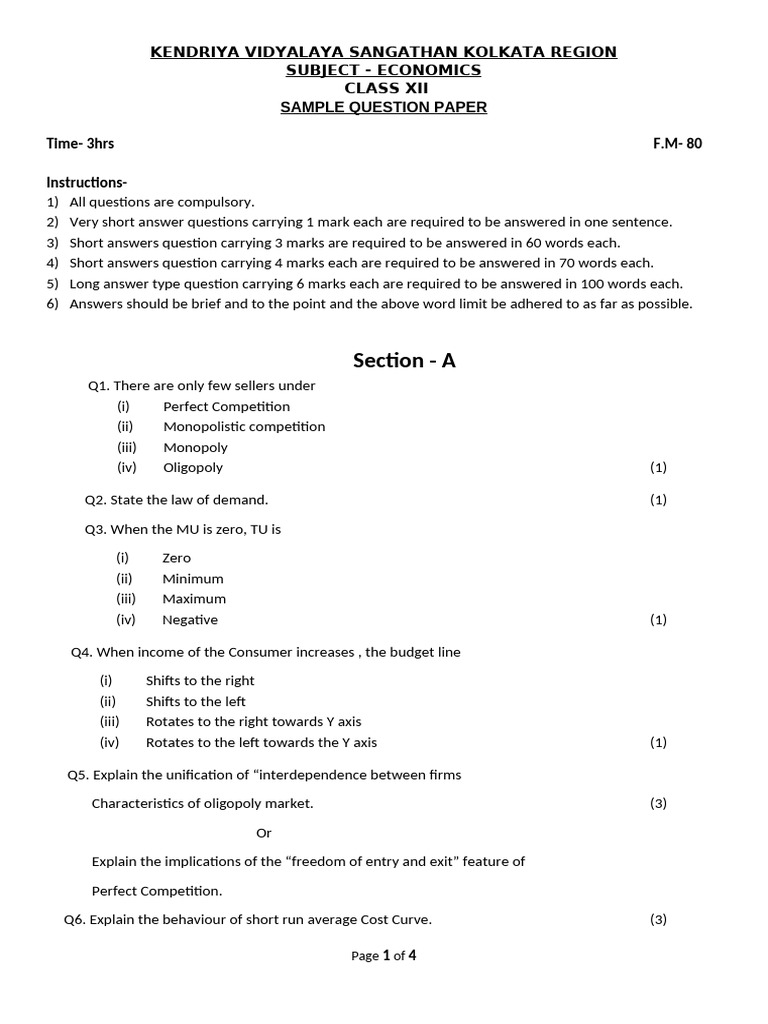 KENDRIYA VIDYALAYA SANGATHAN KOLKATA REGION
SUBJECT - ECONOMICS
CLASS XII
SAMPLE QUESTION PAPER

Time- 3hrs F.M- 80

Instructions-
1) All questions are compulsory.
2) Very short answer questions carrying 1 mark each are required to be answered in one sentence.
3) Short answers question carrying 3 marks are required to be answered in 60 words each.
4) Short answers question carrying 4 marks each are required to be answered in 70 words each.
5) Long answer type question carrying 6 marks each are required to be answered in 100 words each.
6) Answers should be brief and to the point and the above word limit be adhered to as far as possible.

Section - A

Q1. There are only few sellers under
(i) Perfect Competition
(ii) Monopolistic competition
(iii) Monopoly
(iv) Oligopoly (1)

Q2. State the law of demand. (1)

Q3. When the MU is zero, TU is
(i) Zero
(ii) Minimum
(iii) Maximum
(iv) Negative (1)

Q4. When income of the Consumer increases , the budget line
(i) Shifts to the right
(ii) Shifts to the left
(iii) Rotates to the right towards Y axis
(iv) Rotates to the left towards the Y axis (1)

Q5. Explain the unification of "interdependence between firms

Characteristics of oligopoly market. (3)

Or

Explain the implications of the "freedom of entry and exit" feature of

Perfect Competition.

Q6. Explain the behaviour of short run average Cost Curve. (3)

Page 1 of 4